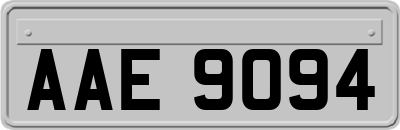 AAE 9094